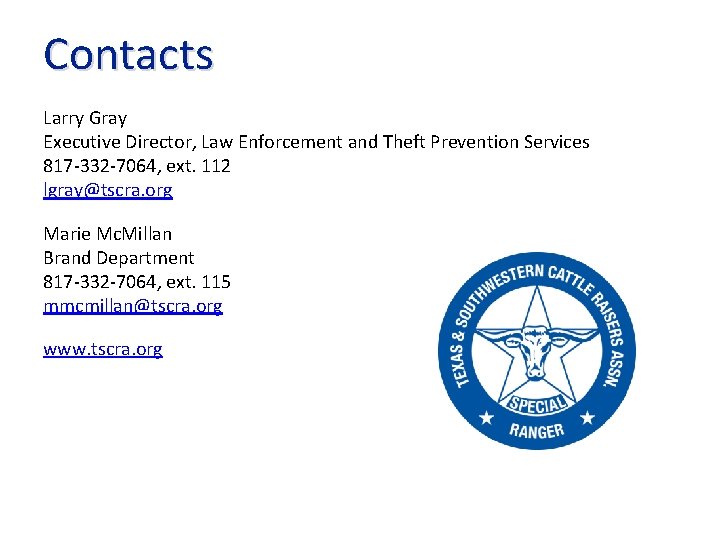 Contacts

Larry Gray
Executive Director, Law Enforcement and Theft Prevention Services
817-332-7064, ext. 112
lgray@tscra.org

Marie McMillan
Brand Department
817-332-7064, ext. 115
mmcmillan@tscra.org

www.tscra.org

TEXAS & SOUTHWESTERN CATTLE RAISERS ASSN.
SPECIAL
RANGER